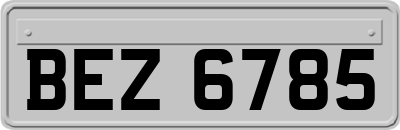 BEZ 6785